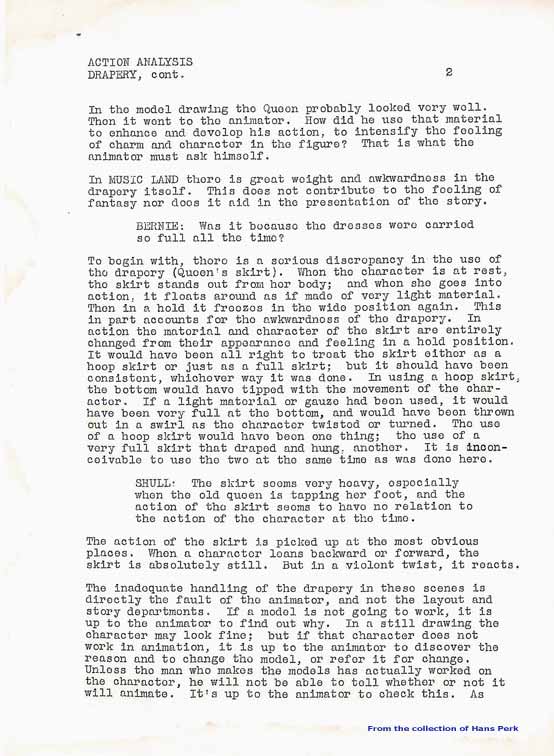 ACTION ANALYSIS
DRAPERY, cont.

2

In the model drawing the Queen probably looked very well. Then it went to the animator. How did he use that material to enhance and develop his action, to intensify the feeling of charm and character in the figure? That is what the animator must ask himself.

In MUSIC LAND there is great weight and awkwardness in the drapery itself. This does not contribute to the feeling of fantasy nor does it aid in the presentation of the story.

BERNIE: Was it because the dresses were carried so full all the time?

To begin with, there is a serious discrepancy in the use of the drapery (Queen's skirt). When the character is at rest, the skirt stands out from her body; and when she goes into action, it floats around as if made of very light material. Then in a hold it freezes in the wide position again. This in part accounts for the awkwardness of the drapery. In action the material and character of the skirt are entirely changed from their appearance and feeling in a hold position. It would have been all right to treat the skirt either as a hoop skirt or just as a full skirt; but it should have been consistent, whichever way it was done. In using a hoop skirt, the bottom would have tipped with the movement of the character. If a light material or gauze had been used, it would have been very full at the bottom, and would have been thrown out in a swirl as the character twisted or turned. The use of a hoop skirt would have been one thing; the use of a very full skirt that draped and hung, another. It is inconceivable to use the two at the same time as was done here.

SHULL: The skirt seems very heavy, especially when the old queen is tapping her foot, and the action of the skirt seems to have no relation to the action of the character at the time.

The action of the skirt is picked up at the most obvious places. When a character leans backward or forward, the skirt is absolutely still. But in a violent twist, it reacts.

The inadequate handling of the drapery in these scenes is directly the fault of the animator, and not the layout and story departments. If a model is not going to work, it is up to the animator to find out why. In a still drawing the character may look fine; but if that character does not work in animation, it is up to the animator to discover the reason and to change the model, or refer it for change. Unless the man who makes the models has actually worked on the character, he will not be able to tell whether or not it will animate. It's up to the animator to check this. As

From the collection of Hans Perk